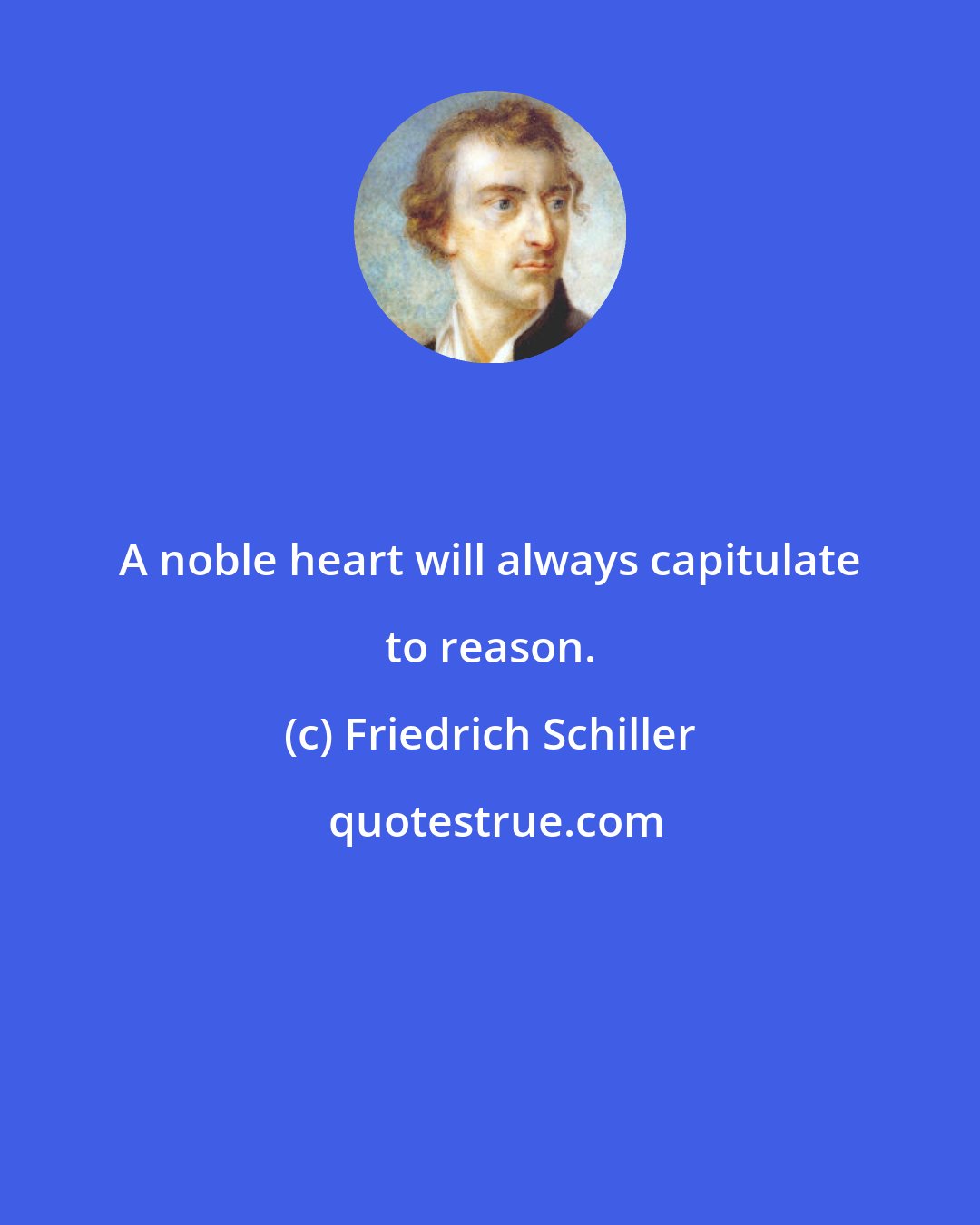 A noble heart will always capitulate to reason.

(c) Friedrich Schiller

quotestrue.com